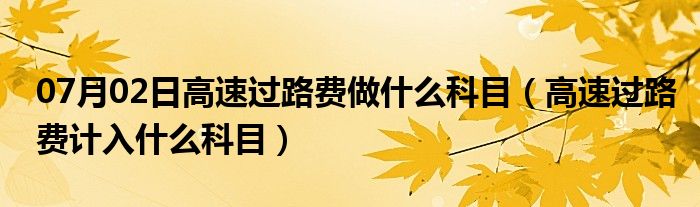 07月02日高速过路费做什么科目（高速过路费计入什么科目）